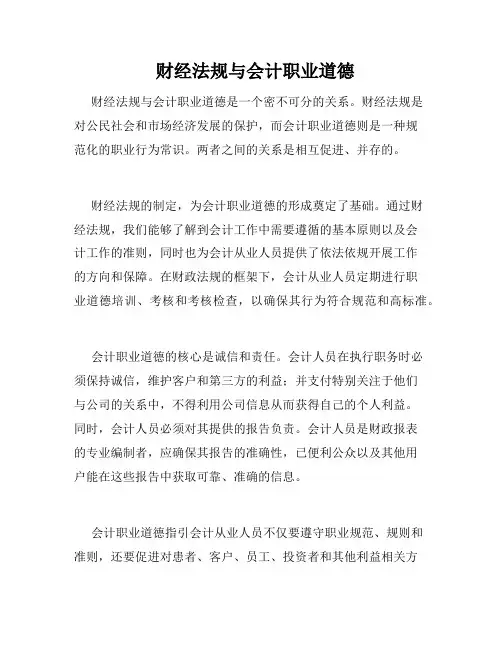 财经法规与会计职业道德

财经法规与会计职业道德是一个密不可分的关系。财经法规是对公民社会和市场经济发展的保护，而会计职业道德则是一种规范化的职业行为常识。两者之间的关系是相互促进、并存的。

财经法规的制定，为会计职业道德的形成奠定了基础。通过财经法规，我们能够了解到会计工作中需要遵循的基本原则以及会计工作的准则，同时也为会计从业人员提供了依法依规开展工作的方向和保障。在财政法规的框架下，会计从业人员定期进行职业道德培训、考核和考核检查，以确保其行为符合规范和高标准。

会计职业道德的核心是诚信和责任。会计人员在执行职务时必须保持诚信，维护客户和第三方的利益；并支付特别关注于他们与公司的关系中，不得利用公司信息从而获得自己的个人利益。同时，会计人员必须对其提供的报告负责。会计人员是财政报表的专业编制者，应确保其报告的准确性，已便利公众以及其他用户能在这些报告中获取可靠、准确的信息。

会计职业道德指引会计从业人员不仅要遵守职业规范、规则和准则，还要促进对患者、客户、员工、投资者和其他利益相关方